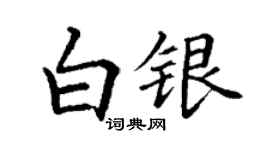 白银
词典网